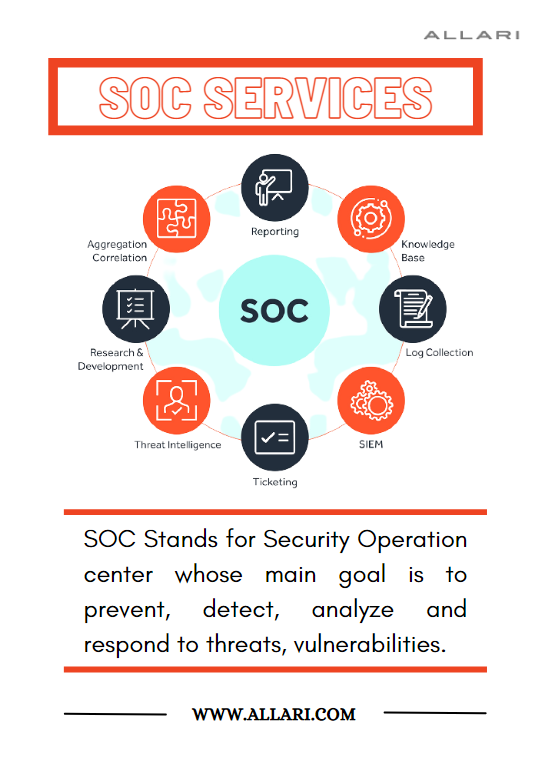 ALLARI

SOC SERVICES

Reporting

Knowledge Base

Log Collection

SIEM

Ticketing

Threat Intelligence

Research & Development

Aggregation Correlation

SOC

SOC Stands for Security Operation center whose main goal is to prevent, detect, analyze and respond to threats, vulnerabilities.

WWW.ALLARI.COM